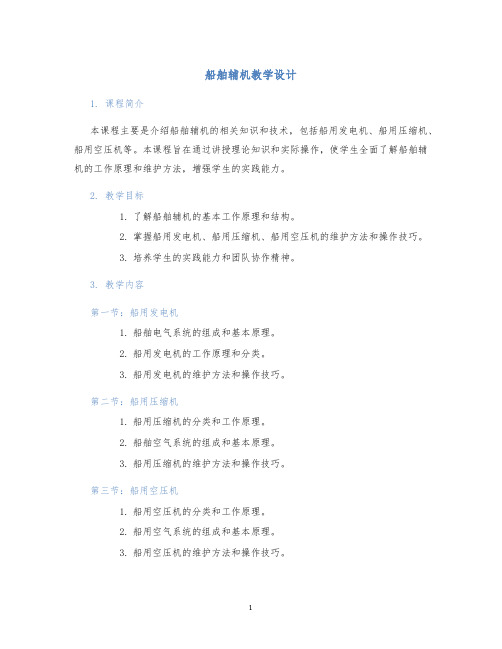 船舶辅机教学设计

1. 课程简介

本课程主要是介绍船舶辅机的相关知识和技术，包括船用发电机、船用压缩机、船用空压机等。本课程旨在通过讲授理论知识和实际操作，使学生全面了解船舶辅机的工作原理和维护方法，增强学生的实践能力。

2. 教学目标

1. 了解船舶辅机的基本工作原理和结构。
2. 掌握船用发电机、船用压缩机、船用空压机的维护方法和操作技巧。
3. 培养学生的实践能力和团队协作精神。

3. 教学内容

第一节：船用发电机

1. 船舶电气系统的组成和基本原理。
2. 船用发电机的工作原理和分类。
3. 船用发电机的维护方法和操作技巧。

第二节：船用压缩机

1. 船用压缩机的分类和工作原理。
2. 船舶空气系统的组成和基本原理。
3. 船用压缩机的维护方法和操作技巧。

第三节：船用空压机

1. 船用空压机的分类和工作原理。
2. 船用空气系统的组成和基本原理。
3. 船用空压机的维护方法和操作技巧。

1